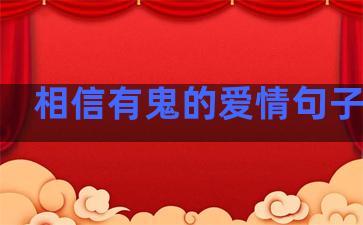 相信有鬼的爱情句子